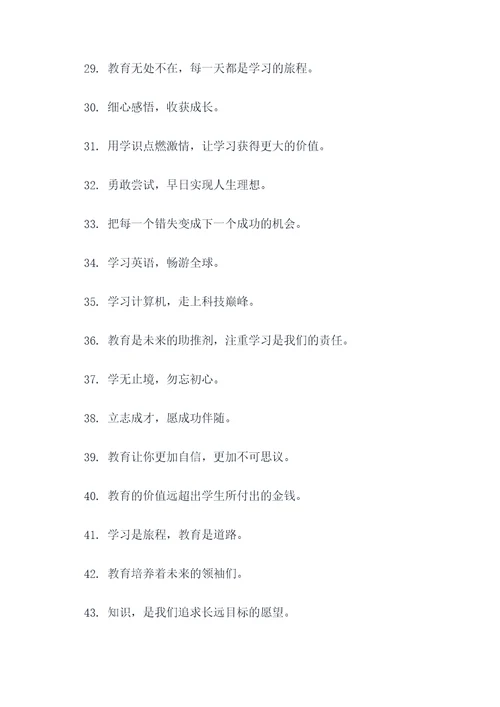 29. 教育无处不在，每一天都是学习的旅程。

30. 细心感悟，收获成长。

31. 用学识点燃激情，让学习获得更大的价值。

32. 勇敢尝试，早日实现人生理想。

33. 把每一个错失变成下一个成功的机会。

34. 学习英语，畅游全球。

35. 学习计算机，走上科技巅峰。

36. 教育是未来的助推剂，注重学习是我们的责任。

37. 学无止境，勿忘初心。

38. 立志成才，愿成功伴随。

39. 教育让你更加自信，更加不可思议。

40. 教育的价值远超出学生所付出的金钱。

41. 学习是旅程，教育是道路。

42. 教育培养着未来的领袖们。

43. 知识，是我们追求长远目标的愿望。